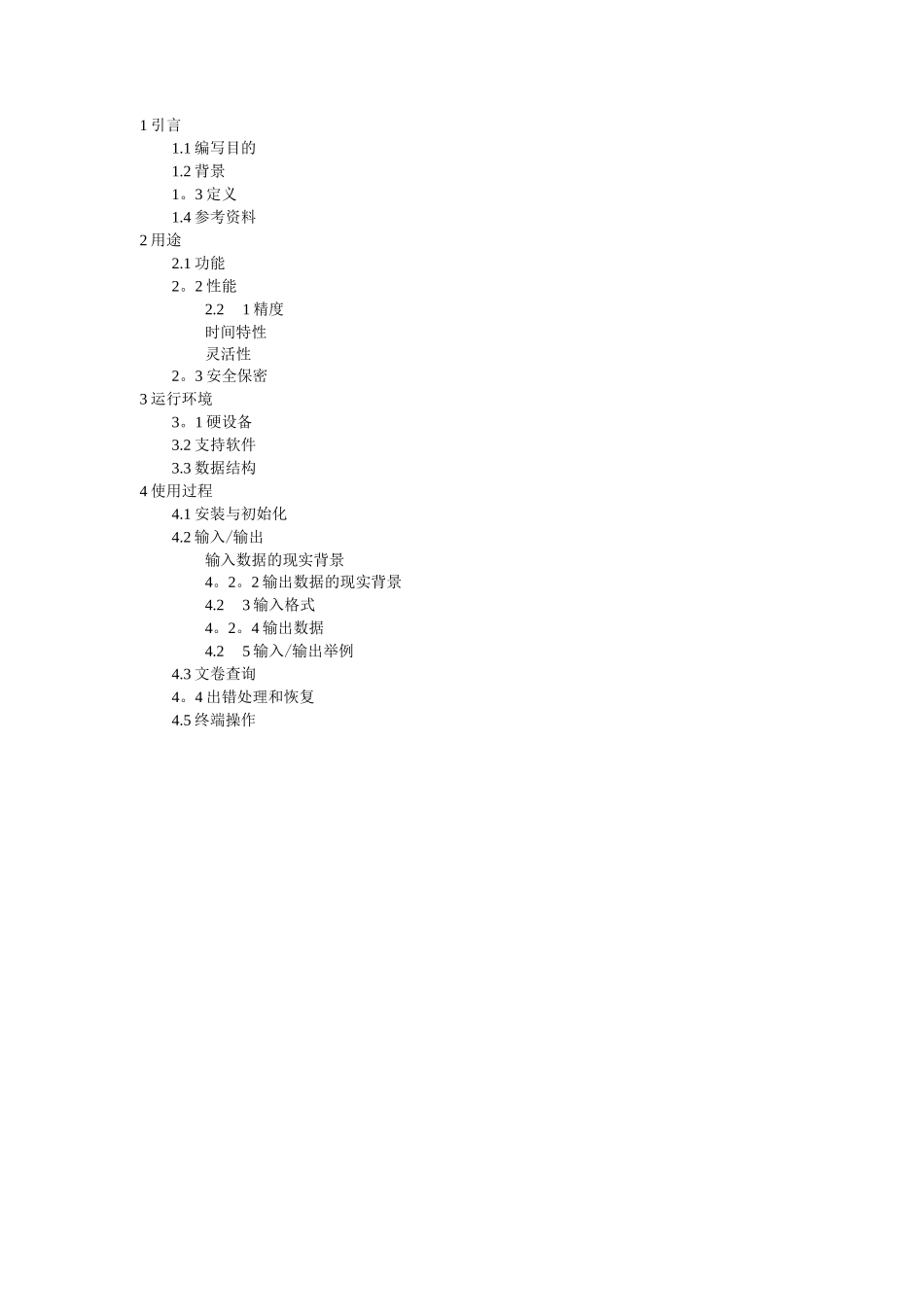 1引言
1.1编写目的
1.2背景
1。3定义
1.4参考资料
2用途
2.1功能
2。2性能
2.2　1精度
时间特性
灵活性
2。3安全保密
3运行环境
3。1硬设备
3.2支持软件
3.3数据结构
4使用过程
4.1安装与初始化
4.2输入/输出
输入数据的现实背景
4。2。2输出数据的现实背景
4.2　3输入格式
4。2。4输出数据
4.2　5输入/输出举例
4.3文卷查询
4。4出错处理和恢复
4.5终端操作